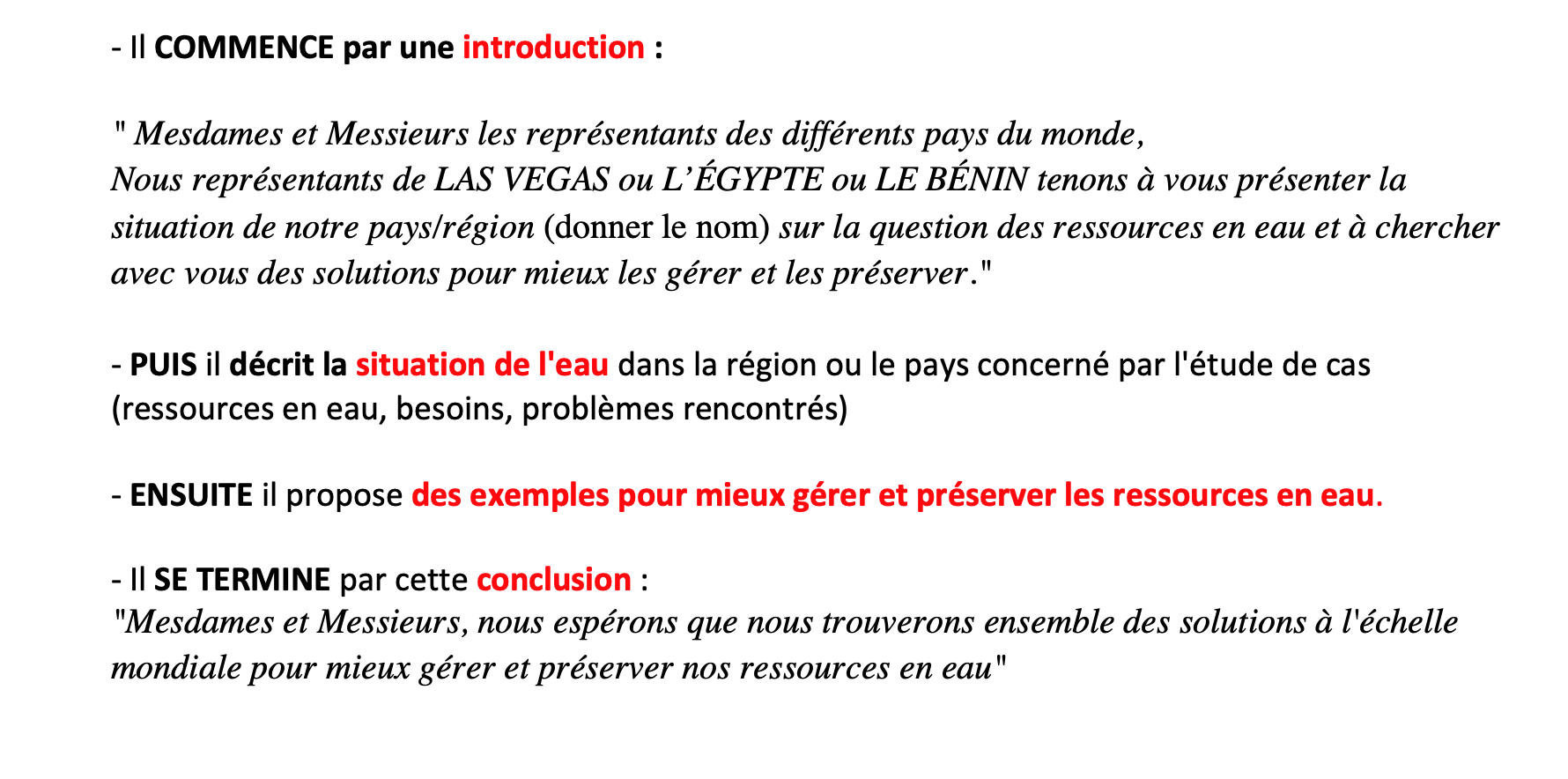 - Il COMMENCE par une introduction :

" Mesdames et Messieurs les représentants des différents pays du monde,
Nous représentants de LAS VEGAS ou L'ÉGYPTE ou LE BÉNIN tenons à vous présenter la situation de notre pays/région (donner le nom) sur la question des ressources en eau et à chercher avec vous des solutions pour mieux les gérer et les préserver."

- PUIS il décrit la situation de l'eau dans la région ou le pays concerné par l'étude de cas (ressources en eau, besoins, problèmes rencontrés)

- ENSUITE il propose des exemples pour mieux gérer et préserver les ressources en eau.

- Il SE TERMINE par cette conclusion :
"Mesdames et Messieurs, nous espérons que nous trouverons ensemble des solutions à l'échelle mondiale pour mieux gérer et préserver nos ressources en eau"